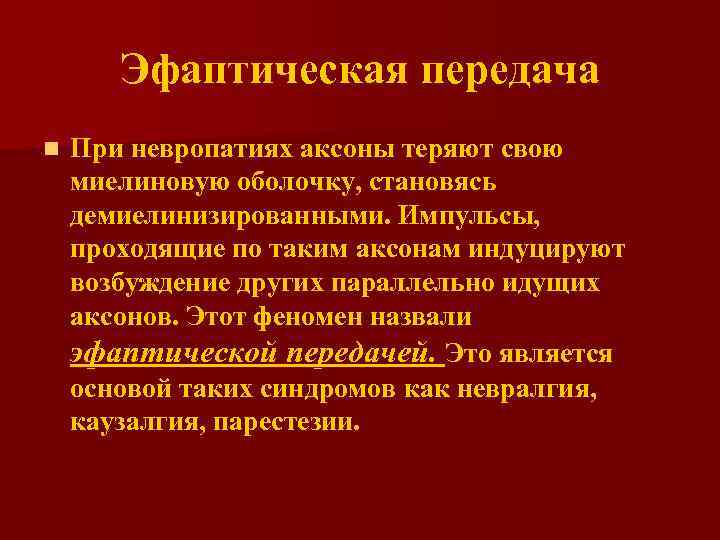 Эфаптическая передача

При невропатиях аксоны теряют свою миелиновую оболочку, становясь демиелинизированными. Импульсы, проходящие по таким аксонам индуцируют возбуждение других параллельно идущих аксонов. Этот феномен назвали эфаптической передачей. Это является основой таких синдромов как невралгия, каузалгия, парестезии.